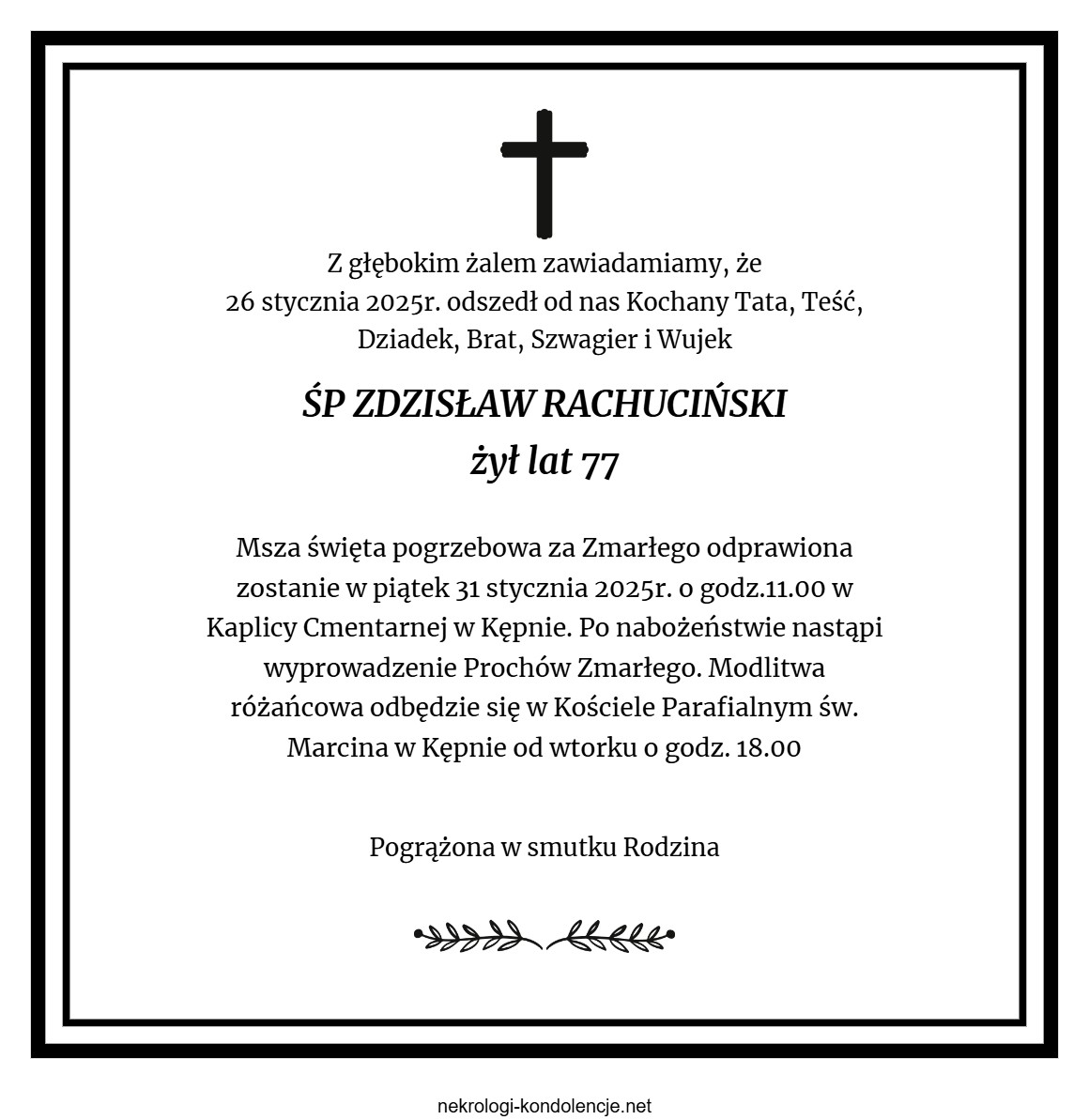 Z głębokim żalem zawiadamiamy, że
26 stycznia 2025r. odszedł od nas Kochany Tata, Teść, Dziadek, Brat, Szwagier i Wujek

ŚP ZDZISŁAW RACHUCIŃSKI
żył lat 77

Msza święta pogrzebowa za Zmarłego odprawiona zostanie w piątek 31 stycznia 2025r. o godz.11.00 w Kaplicy Cmentarnej w Kępnie. Po nabożeństwie nastąpi wyprowadzenie Prochów Zmarłego. Modlitwa różańcowa odbędzie się w Kościele Parafialnym św. Marcina w Kępnie od wtorku o godz. 18.00

Pogrążona w smutku Rodzina

nekrologi-kondolencje.net